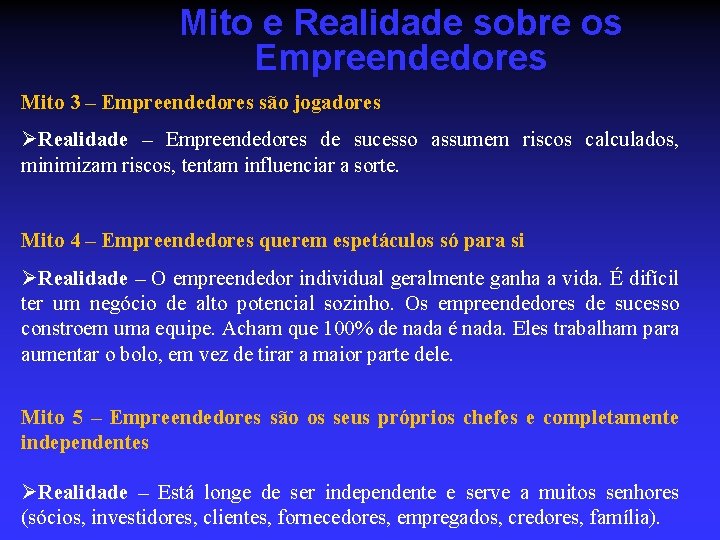 Mito e Realidade sobre os Empreendedores

Mito 3 – Empreendedores são jogadores

➢Realidade – Empreendedores de sucesso assumem riscos calculados, minimizam riscos, tentam influenciar a sorte.

Mito 4 – Empreendedores querem espetáculos só para si

➢Realidade – O empreendedor individual geralmente ganha a vida. É difícil ter um negócio de alto potencial sozinho. Os empreendedores de sucesso constroem uma equipe. Acham que 100% de nada é nada. Eles trabalham para aumentar o bolo, em vez de tirar a maior parte dele.

Mito 5 – Empreendedores são os seus próprios chefes e completamente independentes

➢Realidade – Está longe de ser independente e serve a muitos senhores (sócios, investidores, clientes, fornecedores, empregados, credores, família).